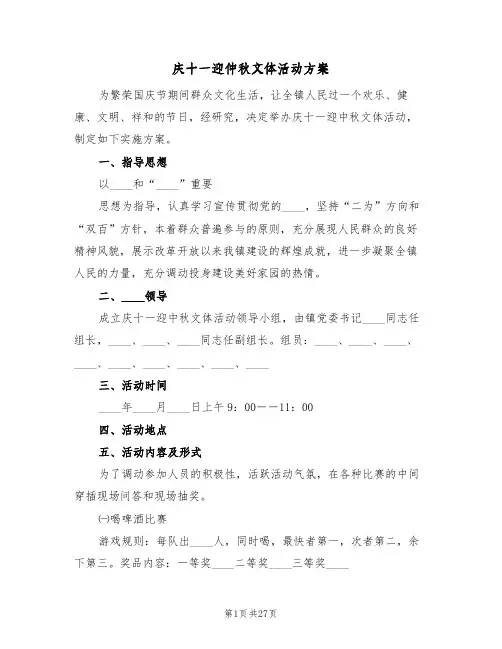 庆十一迎仲秋文体活动方案

为繁荣国庆节期间群众文化生活，让全镇人民过一个欢乐、健康、文明、祥和的节日，经研究，决定举办庆十一迎中秋文体活动，制定如下实施方案。

一、指导思想

以____和“____”重要

思想为指导，认真学习宣传贯彻党的____，坚持“二为”方向和“双百”方针，本着群众普遍参与的原则，充分展现人民群众的良好精神风貌，展示改革开放以来我镇建设的辉煌成就，进一步凝聚全镇人民的力量，充分调动投身建设美好家园的热情。

二、____领导

成立庆十一迎中秋文体活动领导小组，由镇党委书记____同志任组长，____、____、____同志任副组长。组员：____、____、____、____、____、____、____、____、____

三、活动时间

____年____月____日上午9：00——11：00

四、活动地点

五、活动内容及形式

为了调动参加人员的积极性，活跃活动气氛，在各种比赛的中间穿插现场问答和现场抽奖。

㈠喝啤酒比赛

游戏规则：每队出____人，同时喝，最快者第一，次者第二，余下第三。奖品内容：一等奖____二等奖____三等奖____

第1页 共27页